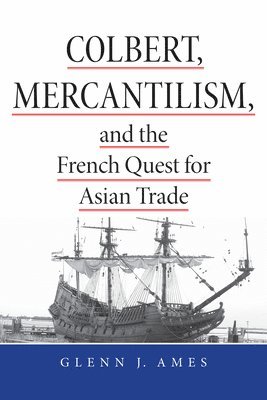 COLBERT,
MERCANTILISM,
and the
French Quest for
Asian Trade

GLENN J. AMES